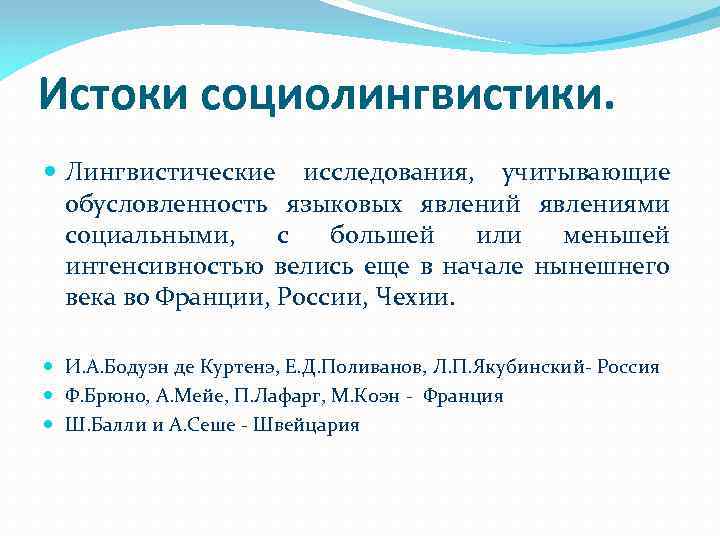 Истоки социолингвистики.

Лингвистические исследования, учитывающие обусловленность языковых явлений явлениями социальными, с большей или меньшей интенсивностью велись еще в начале нынешнего века во Франции, России, Чехии.

И.А.Бодуэн де Куртенэ, Е.Д.Поливанов, Л.П.Якубинский- Россия

Ф.Брюно, А.Мейе, П.Лафарг, М.Коэн - Франция

Ш.Балли и А.Сеше - Швейцария